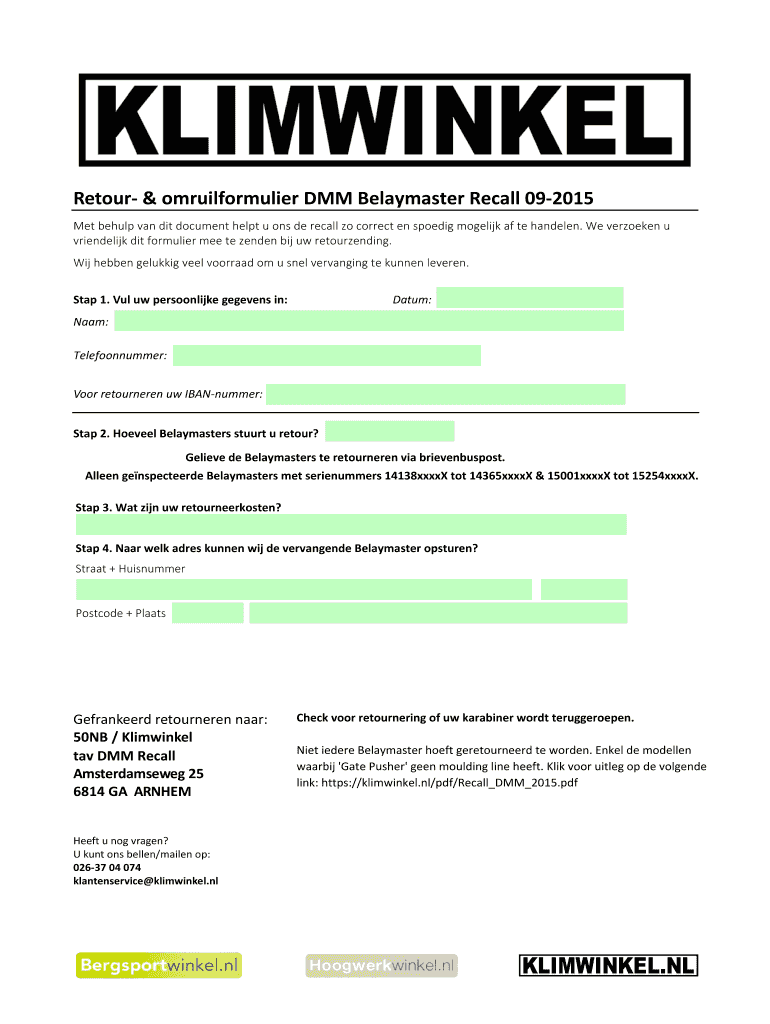 KLIMWINKEL

Retour- & omruilformulier DMM Belaymaster Recall 09-2015

Met behulp van dit document helpt u ons de recall zo correct en spoedig mogelijk af te handelen. We verzoeken u vriendelijk dit formulier mee te zenden bij uw retourzending.

Wij hebben gelukkig veel voorraad om u snel vervanging te kunnen leveren.

Stap 1. Vul uw persoonlijke gegevens in:

Datum:

Naam:

Telefoonnummer:

Voor retourneren uw IBAN-nummer:

Stap 2. Hoeveel Belaymasters stuurt u retour?

Gelieve de Belaymasters te retourneren via brievenbuspost.

Alleen geïnspecteerde Belaymasters met serienummers 14138xxxxX tot 14365xxxxX & 15001xxxxX tot 15254xxxxX.

Stap 3. Wat zijn uw retourneerkosten?

Stap 4. Naar welk adres kunnen wij de vervangende Belaymaster opsturen?

Straat + Huisnummer

Postcode + Plaats

Gefrankeerd retourneren naar:
50NB / Klimwinkel
tav DMM Recall
Amsterdamseweg 25
6814 GA ARNHEM

Check voor retournering of uw karabiner wordt teruggeroepen.

Niet iedere Belaymaster hoeft geretourneerd te worden. Enkel de modellen waarbij 'Gate Pusher' geen moulding line heeft. Klik voor uitleg op de volgende link: https://klimwinkel.nl/pdf/Recall_DMM_2015.pdf

Heeft u nog vragen?
U kunt ons bellen/mailen op:
026-37 04 074
klantenservice@klimwinkel.nl

Bergsportwinkel.nl

Hoogwerkwinkel.nl

KLIMWINKEL.NL